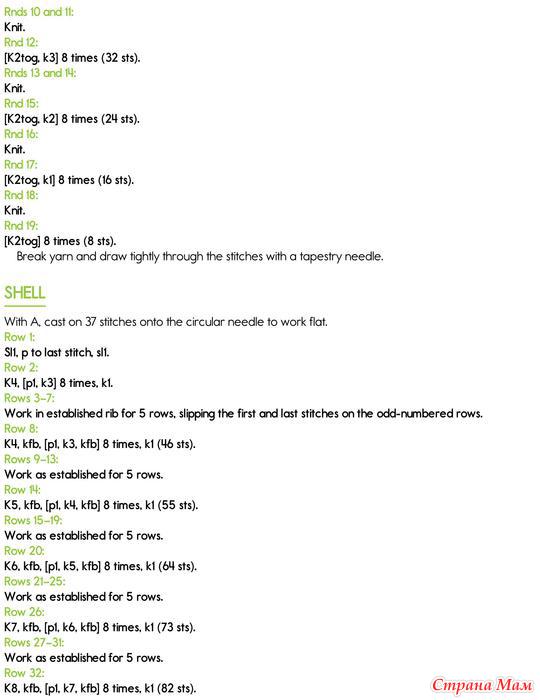 Rnds 10 and 11:
Knit.
Rnd 12:
[K2tog, k3] 8 times (32 sts).
Rnds 13 and 14:
Knit.
Rnd 15:
[K2tog, k2] 8 times (24 sts).
Rnd 16:
Knit.
Rnd 17:
[K2tog, k1] 8 times (16 sts).
Rnd 18:
Knit.
Rnd 19:
[K2tog] 8 times (8 sts).
Break yarn and draw tightly through the stitches with a tapestry needle.

SHELL

With A, cast on 37 stitches onto the circular needle to work flat.
Row 1:
Sl1, p to last stitch, sl1.
Row 2:
K4, [p1, k3] 8 times, k1.
Rows 3–7:
Work in established rib for 5 rows, slipping the first and last stitches on the odd-numbered rows.
Row 8:
K4, kfb, [p1, k3, kfb] 8 times, k1 (46 sts).
Rows 9–13:
Work as established for 5 rows.
Row 14:
K5, kfb, [p1, k4, kfb] 8 times, k1 (55 sts).
Rows 15–19:
Work as established for 5 rows.
Row 20:
K6, kfb, [p1, k5, kfb] 8 times, k1 (64 sts).
Rows 21–25:
Work as established for 5 rows.
Row 26:
K7, kfb, [p1, k6, kfb] 8 times, k1 (73 sts).
Rows 27–31:
Work as established for 5 rows.
Row 32:
K8, kfb, [p1, k7, kfb] 8 times, k1 (82 sts).

Страна Мам